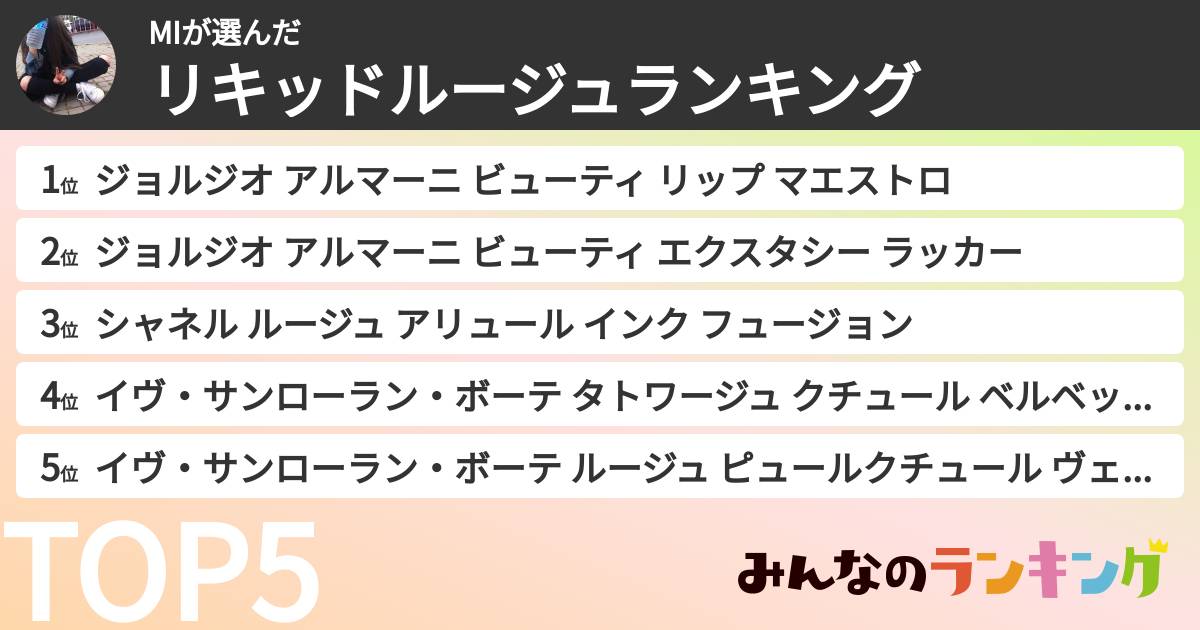 MIが選んだ
リキッドルージュランキング

1位 ジョルジオ アルマーニ ビューティ リップ マエストロ
2位 ジョルジオ アルマーニ ビューティ エクスタシー ラッカー
3位 シャネル ルージュ アリュール インク フュージョン
4位 イヴ・サンローラン・ボーテ タトワージュ クチュール ベルベッ…
5位 イヴ・サンローラン・ボーテ ルージュ ピュールクチュール ヴェ…

TOP5

みんなのランキング